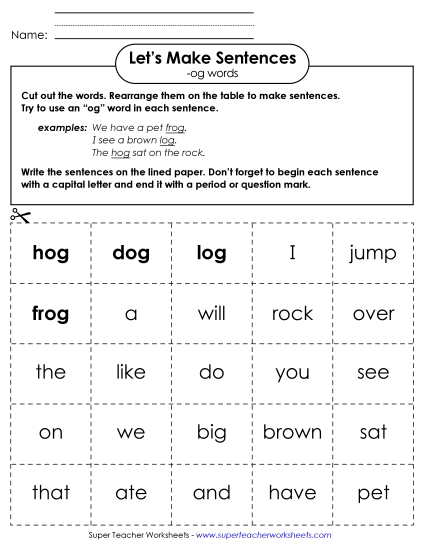 Name:

Let's Make Sentences
-og words

Cut out the words. Rearrange them on the table to make sentences. Try to use an "og" word in each sentence.

examples: We have a pet frog.
I see a brown log.
The hog sat on the rock.

Write the sentences on the lined paper. Don't forget to begin each sentence with a capital letter and end it with a period or question mark.

| hog | dog | log | I | jump |
|---|---|---|---|---|
| frog | a | will | rock | over |
| the | like | do | you | see |
| on | we | big | brown | sat |
| that | ate | and | have | pet |

Super Teacher Worksheets - www.superteacherworksheets.com